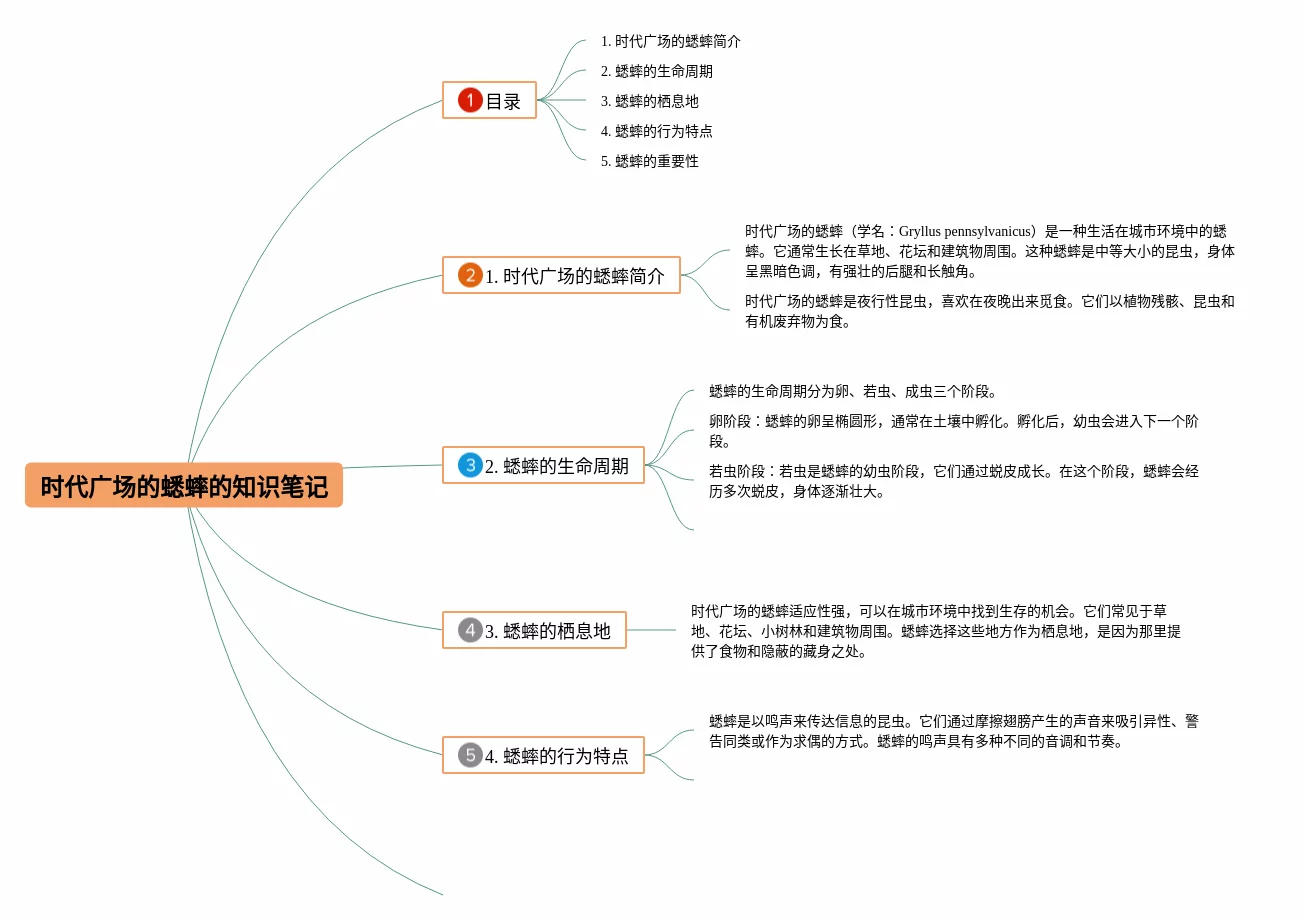 时代广场的蟋蟀的知识笔记

1 目录

1. 时代广场的蟋蟀简介

2. 蟋蟀的生命周期

3. 蟋蟀的栖息地

4. 蟋蟀的行为特点

5. 蟋蟀的重要性

2 1. 时代广场的蟋蟀简介

时代广场的蟋蟀（学名：Gryllus pennsylvanicus）是一种生活在城市环境中的蟋蟀。它通常生长在草地、花坛和建筑物周围。这种蟋蟀是中等大小的昆虫，身体呈黑暗色调，有强壮的后腿和长触角。

时代广场的蟋蟀是夜行性昆虫，喜欢在夜晚出来觅食。它们以植物残骸、昆虫和有机废弃物为食。

3 2. 蟋蟀的生命周期

蟋蟀的生命周期分为卵、若虫、成虫三个阶段。

卵阶段：蟋蟀的卵呈椭圆形，通常在土壤中孵化。孵化后，幼虫会进入下一个阶段。

若虫阶段：若虫是蟋蟀的幼虫阶段，它们通过蜕皮成长。在这个阶段，蟋蟀会经历多次蜕皮，身体逐渐壮大。

4 3. 蟋蟀的栖息地

时代广场的蟋蟀适应性强，可以在城市环境中找到生存的机会。它们常见于草地、花坛、小树林和建筑物周围。蟋蟀选择这些地方作为栖息地，是因为那里提供了食物和隐蔽的藏身之处。

5 4. 蟋蟀的行为特点

蟋蟀是以鸣声来传达信息的昆虫。它们通过摩擦翅膀产生的声音来吸引异性、警告同类或作为求偶的方式。蟋蟀的鸣声具有多种不同的音调和节奏。